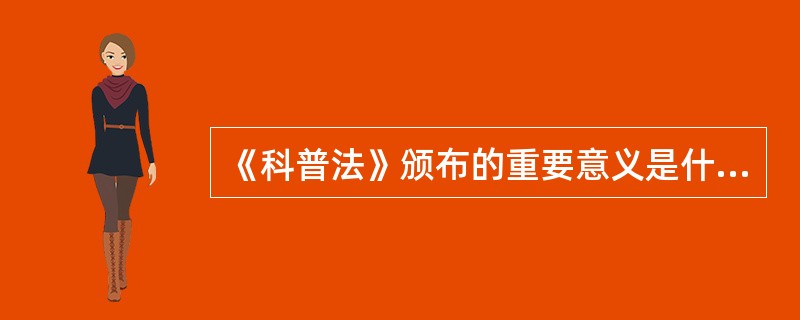 《科普法》颁布的重要意义是什...